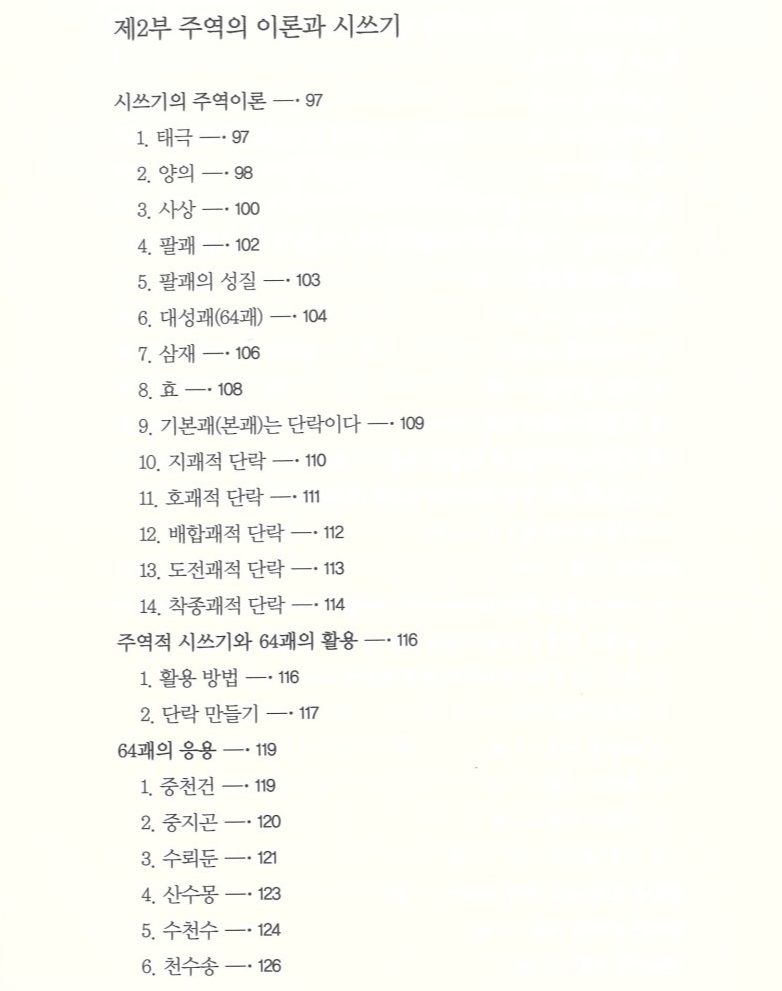 제2부 주역의 이론과 시쓰기

시쓰기의 주역이론 —· 97
1. 태극 —· 97
2. 양의 —· 98
3. 사상 —· 100
4. 팔괘 —· 102
5. 팔괘의 성질 —· 103
6. 대성괘(64괘) —· 104
7. 삼재 —· 106
8. 효 —· 108
9. 기본괘(본괘)는 단락이다 —· 109
10. 지괘적 단락 —· 110
11. 호괘적 단락 —· 111
12. 배합괘적 단락 —· 112
13. 도전괘적 단락 —· 113
14. 착종괘적 단락 —· 114
주역적 시쓰기와 64괘의 활용 —· 116
1. 활용 방법 —· 116
2. 단락 만들기 —· 117
64괘의 응용 —· 119
1. 중천건 —· 119
2. 중지곤 —· 120
3. 수뢰둔 —· 121
4. 산수몽 —· 123
5. 수천수 —· 124
6. 천수송 —· 126